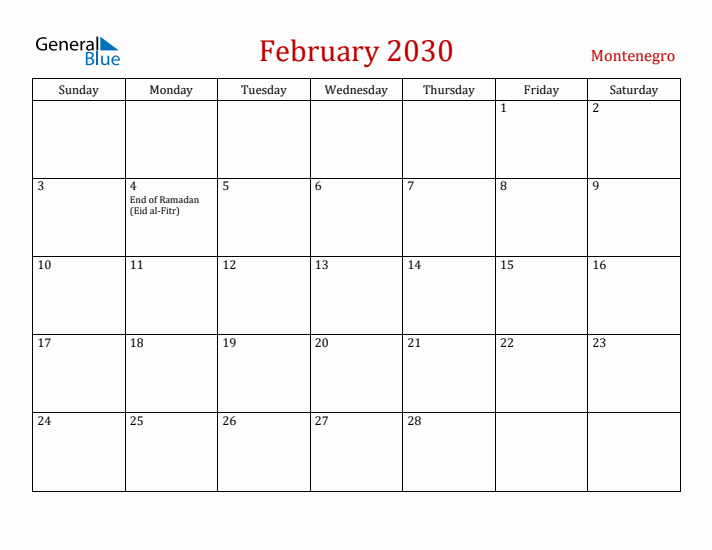 General Blue

February 2030

Montenegro

| Sunday | Monday | Tuesday | Wednesday | Thursday | Friday | Saturday |
|---|---|---|---|---|---|---|
| | | | | | 1 | 2 |
| 3 | 4 End of Ramadan (Eid al-Fitr) | 5 | 6 | 7 | 8 | 9 |
| 10 | 11 | 12 | 13 | 14 | 15 | 16 |
| 17 | 18 | 19 | 20 | 21 | 22 | 23 |
| 24 | 25 | 26 | 27 | 28 | | |